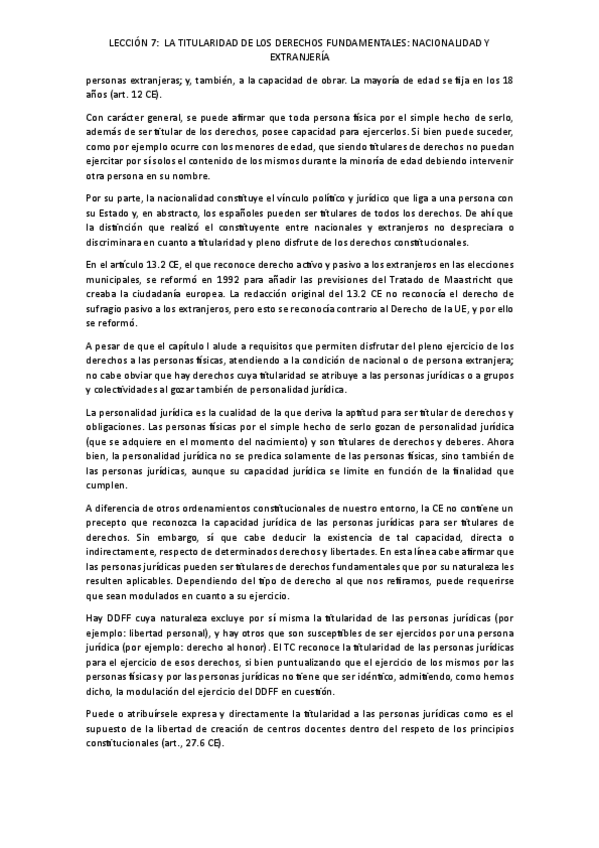 LECCIÓN 7: LA TITULARIDAD DE LOS DERECHOS FUNDAMENTALES: NACIONALIDAD Y EXTRANJERÍA

personas extranjeras; y, también, a la capacidad de obrar. La mayoría de edad se fija en los 18 años (art. 12 CE).

Con carácter general, se puede afirmar que toda persona física por el simple hecho de serlo, además de ser titular de los derechos, posee capacidad para ejercerlos. Si bien puede suceder, como por ejemplo ocurre con los menores de edad, que siendo titulares de derechos no puedan ejercitar por sí solos el contenido de los mismos durante la minoría de edad debiendo intervenir otra persona en su nombre.

Por su parte, la nacionalidad constituye el vínculo político y jurídico que liga a una persona con su Estado y, en abstracto, los españoles pueden ser titulares de todos los derechos. De ahí que la distinción que realizó el constituyente entre nacionales y extranjeros no despreciara o discriminara en cuanto a titularidad y pleno disfrute de los derechos constitucionales.

En el artículo 13.2 CE, el que reconoce derecho activo y pasivo a los extranjeros en las elecciones municipales, se reformó en 1992 para añadir las previsiones del Tratado de Maastricht que creaba la ciudadanía europea. La redacción original del 13.2 CE no reconocía el derecho de sufragio pasivo a los extranjeros, pero esto se reconocía contrario al Derecho de la UE, y por ello se reformó.

A pesar de que el capítulo I alude a requisitos que permiten disfrutar del pleno ejercicio de los derechos a las personas físicas, atendiendo a la condición de nacional o de persona extranjera; no cabe obviar que hay derechos cuya titularidad se atribuye a las personas jurídicas o a grupos y colectividades al gozar también de personalidad jurídica.

La personalidad jurídica es la cualidad de la que deriva la aptitud para ser titular de derechos y obligaciones. Las personas físicas por el simple hecho de serlo gozan de personalidad jurídica (que se adquiere en el momento del nacimiento) y son titulares de derechos y deberes. Ahora bien, la personalidad jurídica no se predica solamente de las personas físicas, sino también de las personas jurídicas, aunque su capacidad jurídica se limite en función de la finalidad que cumplen.

A diferencia de otros ordenamientos constitucionales de nuestro entorno, la CE no contiene un precepto que reconozca la capacidad jurídica de las personas jurídicas para ser titulares de derechos. Sin embargo, sí que cabe deducir la existencia de tal capacidad, directa o indirectamente, respecto de determinados derechos y libertades. En esta línea cabe afirmar que las personas jurídicas pueden ser titulares de derechos fundamentales que por su naturaleza les resulten aplicables. Dependiendo del tipo de derecho al que nos refiramos, puede requerirse que sean modulados en cuanto a su ejercicio.

Hay DDFF cuya naturaleza excluye por sí misma la titularidad de las personas jurídicas (por ejemplo: libertad personal), y hay otros que son susceptibles de ser ejercidos por una persona jurídica (por ejemplo: derecho al honor). El TC reconoce la titularidad de las personas jurídicas para el ejercicio de esos derechos, si bien puntualizando que el ejercicio de los mismos por las personas físicas y por las personas jurídicas no tiene que ser idéntico, admitiendo, como hemos dicho, la modulación del ejercicio del DDFF en cuestión.

Puede o atribuírsele expresa y directamente la titularidad a las personas jurídicas como es el supuesto de la libertad de creación de centros docentes dentro del respeto de los principios constitucionales (art., 27.6 CE).